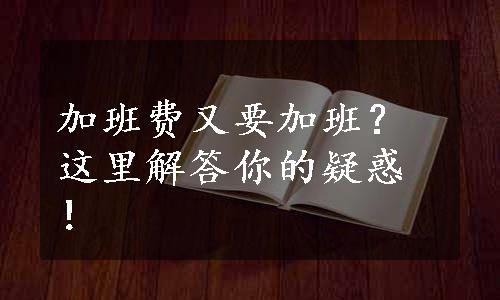 加班费又要加班？这里解答你的疑惑！